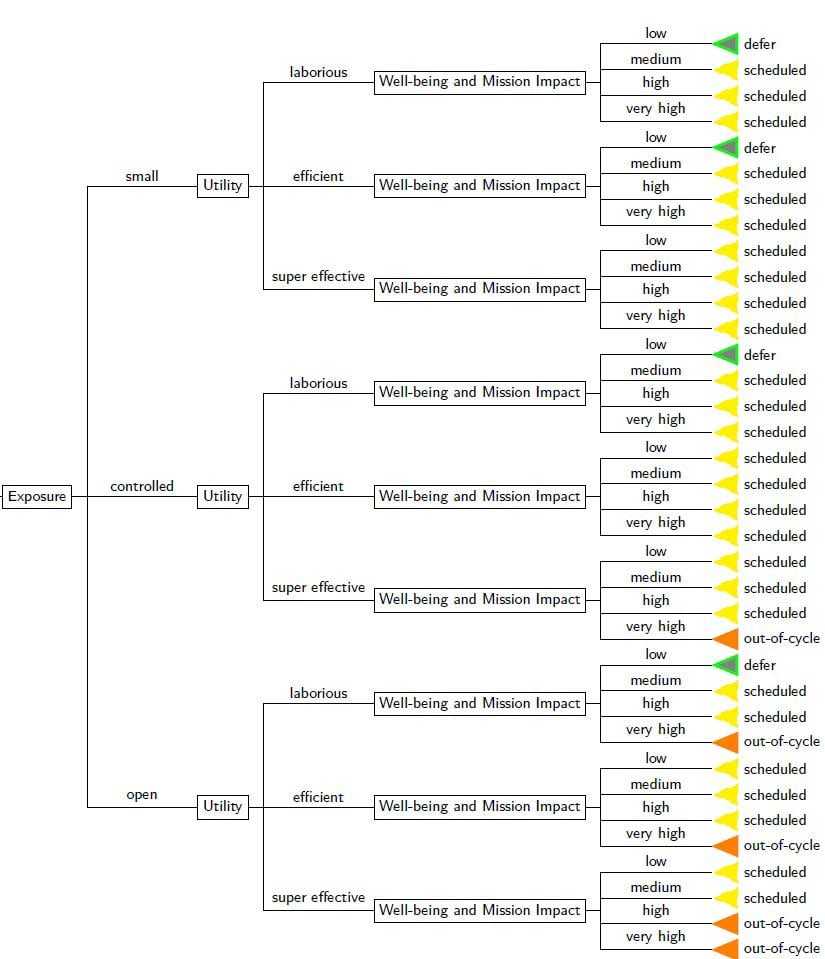 Exposure

small
Utility
laborious
Well-being and Mission Impact
low
defer
medium
scheduled
high
scheduled
very high
scheduled

efficient
Well-being and Mission Impact
low
defer
medium
scheduled
high
scheduled
very high
scheduled

super effective
Well-being and Mission Impact
low
scheduled
medium
scheduled
high
scheduled
very high
scheduled

controlled
Utility
laborious
Well-being and Mission Impact
low
defer
medium
scheduled
high
scheduled
very high
scheduled

efficient
Well-being and Mission Impact
low
scheduled
medium
scheduled
high
scheduled
very high
scheduled

super effective
Well-being and Mission Impact
low
scheduled
medium
scheduled
high
scheduled
very high
out-of-cycle

open
Utility
laborious
Well-being and Mission Impact
low
defer
medium
scheduled
high
scheduled
very high
out-of-cycle

efficient
Well-being and Mission Impact
low
scheduled
medium
scheduled
high
scheduled
very high
out-of-cycle

super effective
Well-being and Mission Impact
low
scheduled
medium
scheduled
high
out-of-cycle
very high
out-of-cycle